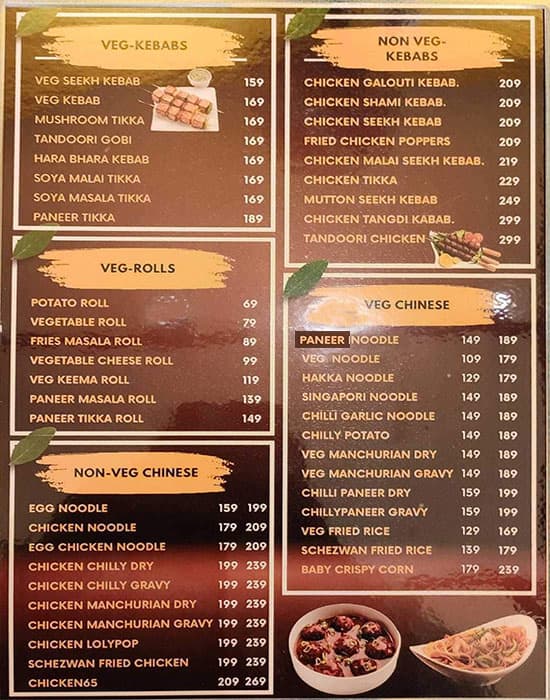 VEG-KEBABS

| | |
|---|---|
| VEG SEEKH KEBAB | 159 |
| VEG KEBAB | 169 |
| MUSHROOM TIKKA | 169 |
| TANDOORI GOBI | 169 |
| HARA BHARA KEBAB | 169 |
| SOYA MALAI TIKKA | 169 |
| SOYA MASALA TIKKA | 169 |
| PANEER TIKKA | 189 |

VEG-ROLLS

| | |
|---|---|
| POTATO ROLL | 69 |
| VEGETABLE ROLL | 79 |
| FRIES MASALA ROLL | 89 |
| VEGETABLE CHEESE ROLL | 99 |
| VEG KEEMA ROLL | 119 |
| PANEER MASALA ROLL | 139 |
| PANEER TIKKA ROLL | 149 |

NON-VEG CHINESE

| | | |
|---|---|---|
| EGG NOODLE | 159 | 199 |
| CHICKEN NOODLE | 179 | 209 |
| EGG CHICKEN NOODLE | 179 | 209 |
| CHICKEN CHILLY DRY | 199 | 239 |
| CHICKEN CHILLY GRAVY | 199 | 239 |
| CHICKEN MANCHURIAN DRY | 199 | 239 |
| CHICKEN MANCHURIAN GRAVY | 199 | 239 |
| CHICKEN LOLYPOP | 199 | 239 |
| SCHEZWAN FRIED CHICKEN | 199 | 239 |
| CHICKEN65 | 209 | 269 |

NON VEG-KEBABS

| | |
|---|---|
| CHICKEN GALOUTI KEBAB. | 209 |
| CHICKEN SHAMI KEBAB. | 209 |
| CHICKEN SEEKH KEBAB | 209 |
| FRIED CHICKEN POPPERS | 209 |
| CHICKEN MALAI SEEKH KEBAB. | 219 |
| CHICKEN TIKKA | 229 |
| MUTTON SEEKH KEBAB | 249 |
| CHICKEN TANGDI KABAB. | 299 |
| TANDOORI CHICKEN | 299 |

VEG CHINESE

| | | |
|---|---|---|
| PANEER NOODLE | 149 | 189 |
| VEG NOODLE | 109 | 179 |
| HAKKA NOODLE | 129 | 179 |
| SINGAPORI NOODLE | 149 | 189 |
| CHILLI GARLIC NOODLE | 149 | 189 |
| CHILLY POTATO | 149 | 189 |
| VEG MANCHURIAN DRY | 149 | 189 |
| VEG MANCHURIAN GRAVY | 149 | 189 |
| CHILLI PANEER DRY | 159 | 199 |
| CHILLYPANEER GRAVY | 159 | 199 |
| VEG FRIED RICE | 129 | 169 |
| SCHEZWAN FRIED RICE | 139 | 179 |
| BABY CRISPY CORN | 179 | 239 |